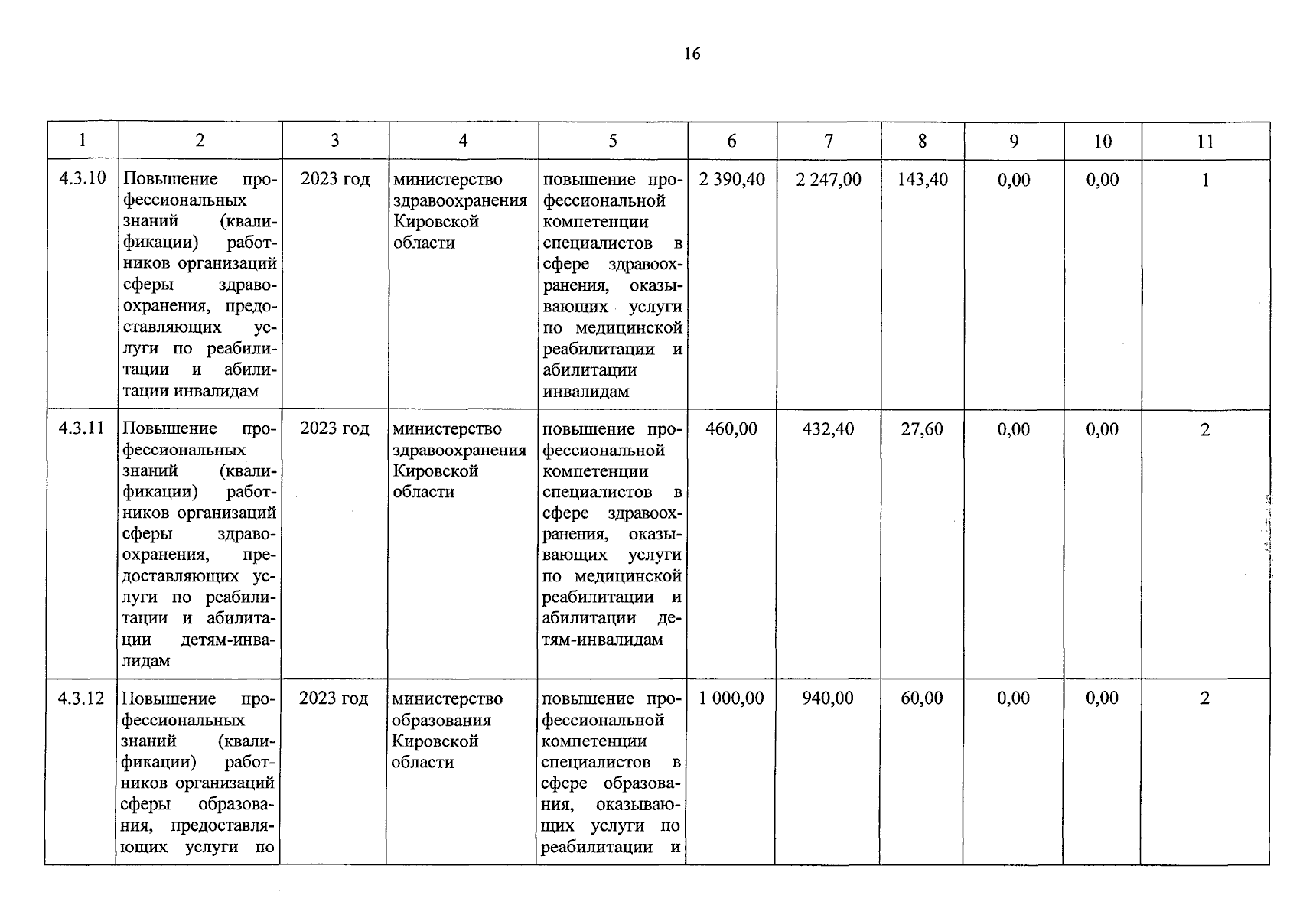 16

| 1 | 2 | 3 | 4 | 5 | 6 | 7 | 8 | 9 | 10 | 11 |
|---|---|---|---|---|---|---|---|---|---|---|
| 4.3.10 | Повышение профессиональных знаний (квалификации) работников организаций сферы здравоохранения, предоставляющих услуги по реабилитации и абилитации инвалидам | 2023 год | министерство здравоохранения Кировской области | повышение профессиональной компетенции специалистов в сфере здравоохранения, оказывающих услуги по медицинской реабилитации и абилитации инвалидам | 2 390,40 | 2 247,00 | 143,40 | 0,00 | 0,00 | 1 |
| 4.3.11 | Повышение профессиональных знаний (квалификации) работников организаций сферы здравоохранения, предоставляющих услуги по реабилитации и абилитации детям-инвалидам | 2023 год | министерство здравоохранения Кировской области | повышение профессиональной компетенции специалистов в сфере здравоохранения, оказывающих услуги по медицинской реабилитации и абилитации детям-инвалидам | 460,00 | 432,40 | 27,60 | 0,00 | 0,00 | 2 |
| 4.3.12 | Повышение профессиональных знаний (квалификации) работников организаций сферы образования, предоставляющих услуги по | 2023 год | министерство образования Кировской области | повышение профессиональной компетенции специалистов в сфере образования, оказывающих услуги по реабилитации и | 1 000,00 | 940,00 | 60,00 | 0,00 | 0,00 | 2 |